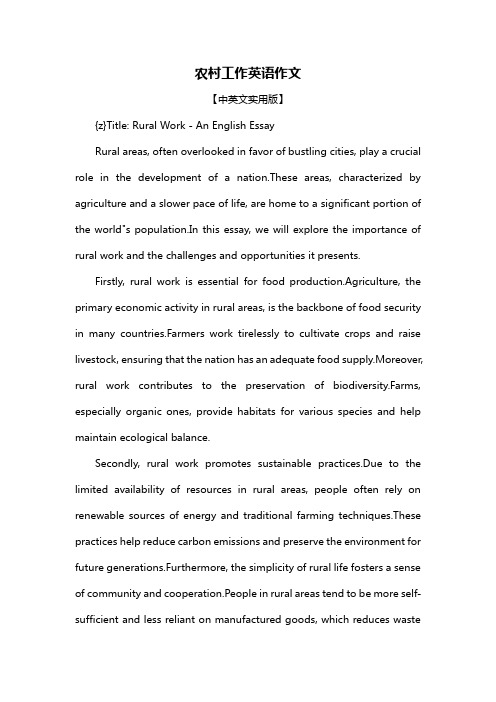 农村工作英语作文

【中英文实用版】

{z}Title: Rural Work - An English Essay

Rural areas, often overlooked in favor of bustling cities, play a crucial role in the development of a nation.These areas, characterized by agriculture and a slower pace of life, are home to a significant portion of the world"s population.In this essay, we will explore the importance of rural work and the challenges and opportunities it presents.

Firstly, rural work is essential for food production.Agriculture, the primary economic activity in rural areas, is the backbone of food security in many countries.Farmers work tirelessly to cultivate crops and raise livestock, ensuring that the nation has an adequate food supply.Moreover, rural work contributes to the preservation of biodiversity.Farms, especially organic ones, provide habitats for various species and help maintain ecological balance.

Secondly, rural work promotes sustainable practices.Due to the limited availability of resources in rural areas, people often rely on renewable sources of energy and traditional farming techniques.These practices help reduce carbon emissions and preserve the environment for future generations.Furthermore, the simplicity of rural life fosters a sense of community and cooperation.People in rural areas tend to be more self-sufficient and less reliant on manufactured goods, which reduces waste